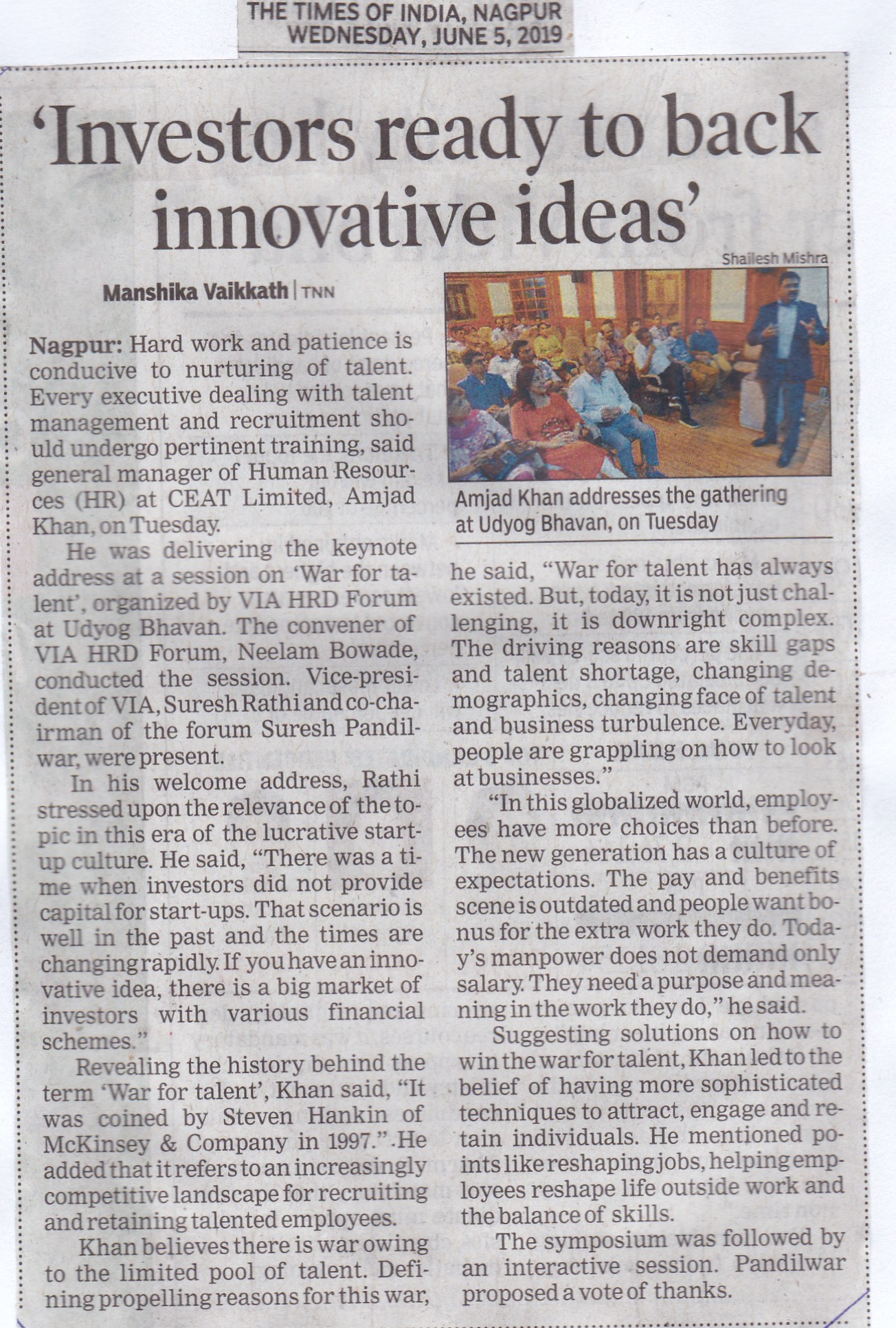 THE TIMES OF INDIA, NAGPUR
WEDNESDAY, JUNE 5, 2019

'Investors ready to back innovative ideas'

Manshika Vaikkath | TNN

Nagpur: Hard work and patience is conducive to nurturing of talent. Every executive dealing with talent management and recruitment should undergo pertinent training, said general manager of Human Resources (HR) at CEAT Limited, Amjad Khan, on Tuesday.

He was delivering the keynote address at a session on 'War for talent', organized by VIA HRD Forum at Udyog Bhavan. The convener of VIA HRD Forum, Neelam Bowade, conducted the session. Vice-president of VIA, Suresh Rathi and co-chairman of the forum Suresh Pandilwar, were present.

In his welcome address, Rathi stressed upon the relevance of the topic in this era of the lucrative start-up culture. He said, "There was a time when investors did not provide capital for start-ups. That scenario is well in the past and the times are changing rapidly. If you have an innovative idea, there is a big market of investors with various financial schemes."

Revealing the history behind the term 'War for talent', Khan said, "It was coined by Steven Hankin of McKinsey & Company in 1997." He added that it refers to an increasingly competitive landscape for recruiting and retaining talented employees.

Khan believes there is war owing to the limited pool of talent. Defining propelling reasons for this war,

Shailesh Mishra

Amjad Khan addresses the gathering at Udyog Bhavan, on Tuesday

he said, "War for talent has always existed. But, today, it is not just challenging, it is downright complex. The driving reasons are skill gaps and talent shortage, changing demographics, changing face of talent and business turbulence. Everyday, people are grappling on how to look at businesses."

"In this globalized world, employees have more choices than before. The new generation has a culture of expectations. The pay and benefits scene is outdated and people want bonus for the extra work they do. Today's manpower does not demand only salary. They need a purpose and meaning in the work they do," he said.

Suggesting solutions on how to win the war for talent, Khan led to the belief of having more sophisticated techniques to attract, engage and retain individuals. He mentioned points like reshaping jobs, helping employees reshape life outside work and the balance of skills.

The symposium was followed by an interactive session. Pandilwar proposed a vote of thanks.